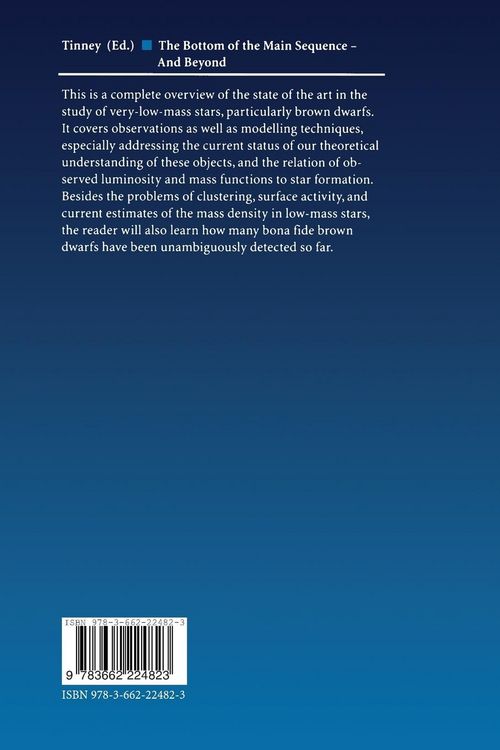 Tinney (Ed.) The Bottom of the Main Sequence – And Beyond

This is a complete overview of the state of the art in the study of very-low-mass stars, particularly brown dwarfs. It covers observations as well as modelling techniques, especially addressing the current status of our theoretical understanding of these objects, and the relation of observed luminosity and mass functions to star formation. Besides the problems of clustering, surface activity, and current estimates of the mass density in low-mass stars, the reader will also learn how many bona fide brown dwarfs have been unambiguously detected so far.

ISBN 978-3-662-22482-3

9 783662 224823

ISBN 978-3-662-22482-3